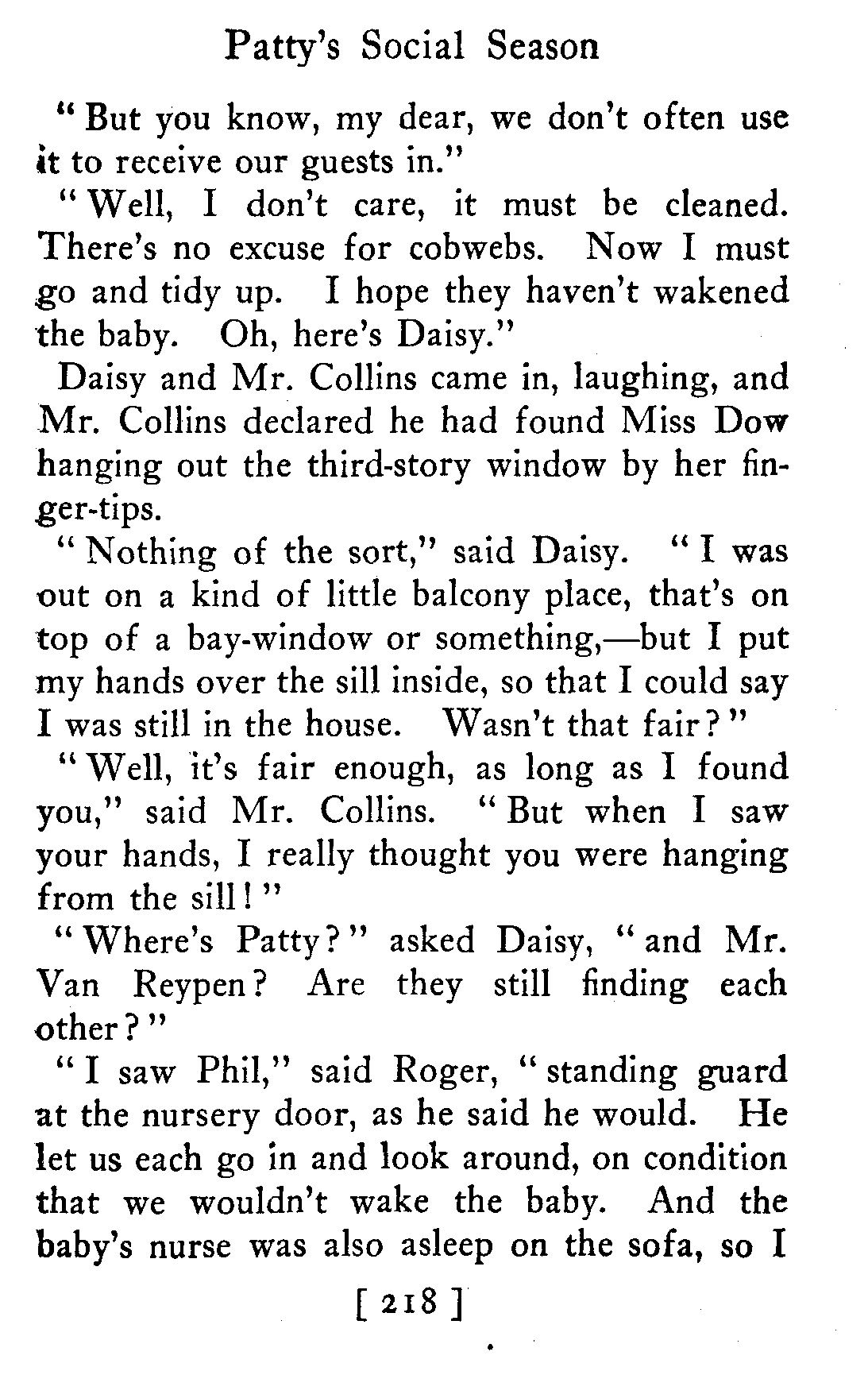 Patty's Social Season

"But you know, my dear, we don't often use it to receive our guests in."

"Well, I don't care, it must be cleaned. There's no excuse for cobwebs. Now I must go and tidy up. I hope they haven't wakened the baby. Oh, here's Daisy."

Daisy and Mr. Collins came in, laughing, and Mr. Collins declared he had found Miss Dow hanging out the third-story window by her finger-tips.

"Nothing of the sort," said Daisy. "I was out on a kind of little balcony place, that's on top of a bay-window or something,—but I put my hands over the sill inside, so that I could say I was still in the house. Wasn't that fair?"

"Well, it's fair enough, as long as I found you," said Mr. Collins. "But when I saw your hands, I really thought you were hanging from the sill!"

"Where's Patty?" asked Daisy, "and Mr. Van Reypen? Are they still finding each other?"

"I saw Phil," said Roger, "standing guard at the nursery door, as he said he would. He let us each go in and look around, on condition that we wouldn't wake the baby. And the baby's nurse was also asleep on the sofa, so I

[ 218 ]